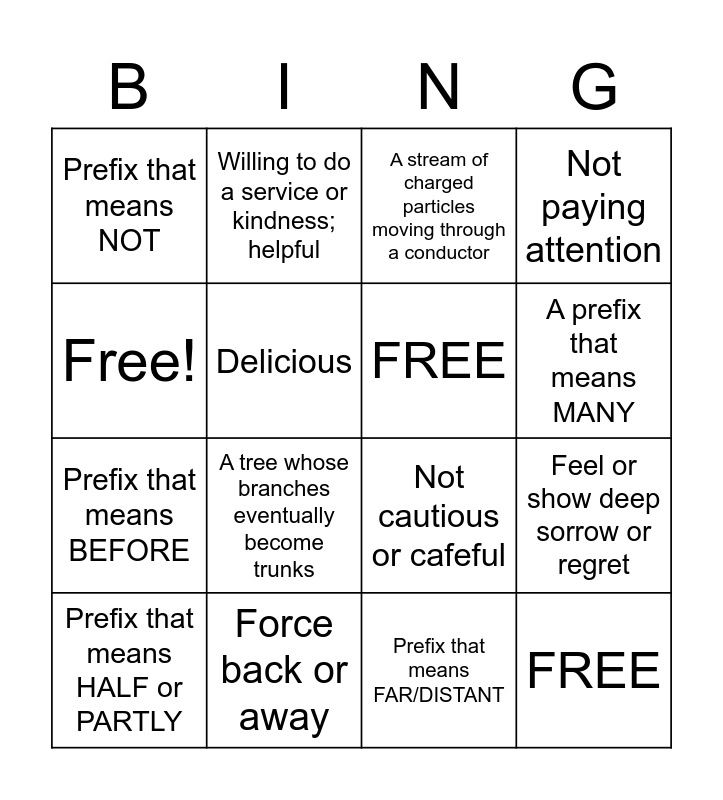 | B | I | N | G |
|---|---|---|---|
| Prefix that means NOT | Willing to do a service or kindness; helpful | A stream of charged particles moving through a conductor | Not paying attention |
| Free! | Delicious | FREE | A prefix that means MANY |
| Prefix that means BEFORE | A tree whose branches eventually become trunks | Not cautious or cafeful | Feel or show deep sorrow or regret |
| Prefix that means HALF or PARTLY | Force back or away | Prefix that means FAR/DISTANT | FREE |